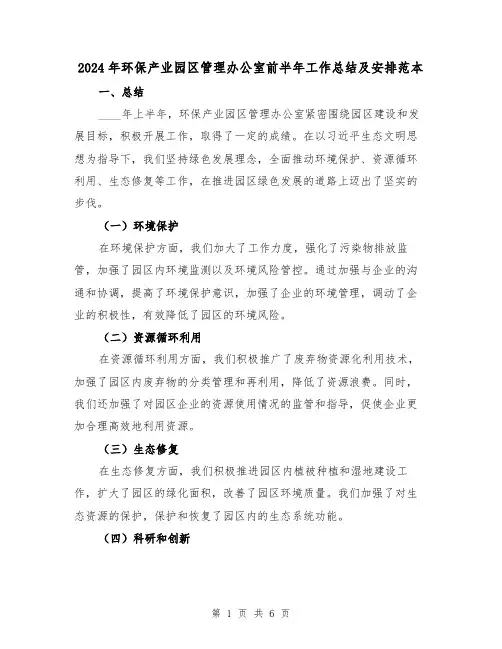 2024年环保产业园区管理办公室前半年工作总结及安排范本

一、总结

____年上半年，环保产业园区管理办公室紧密围绕园区建设和发展目标，积极开展工作，取得了一定的成绩。在以习近平生态文明思想为指导下，我们坚持绿色发展理念，全面推动环境保护、资源循环利用、生态修复等工作，在推进园区绿色发展的道路上迈出了坚实的步伐。

（一）环境保护

在环境保护方面，我们加大了工作力度，强化了污染物排放监管，加强了园区内环境监测以及环境风险管控。通过加强与企业的沟通和协调，提高了环境保护意识，加强了企业的环境管理，调动了企业的积极性，有效降低了园区的环境风险。

（二）资源循环利用

在资源循环利用方面，我们积极推广了废弃物资源化利用技术，加强了园区内废弃物的分类管理和再利用，降低了资源浪费。同时，我们还加强了对园区企业的资源使用情况的监管和指导，促使企业更加合理高效地利用资源。

（三）生态修复

在生态修复方面，我们积极推进园区内植被种植和湿地建设工作，扩大了园区的绿化面积，改善了园区环境质量。我们加强了对生态资源的保护，保护和恢复了园区内的生态系统功能。

（四）科研和创新

第 1 页 共 6 页